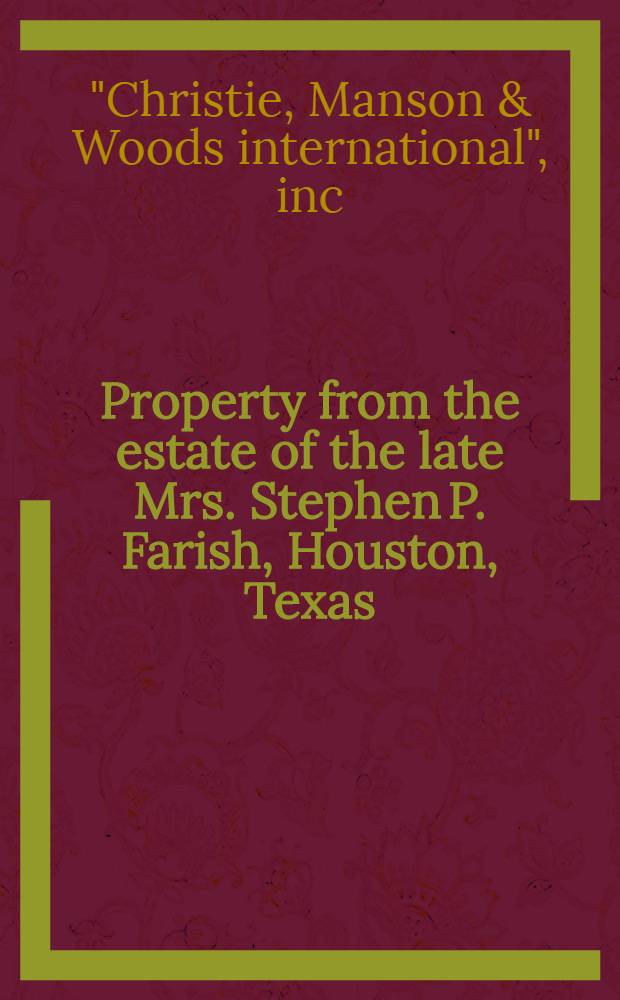 "Christie, Manson & Woods international", inc

Property from the estate of the late Mrs. Stephen P. Farish, Houston, Texas